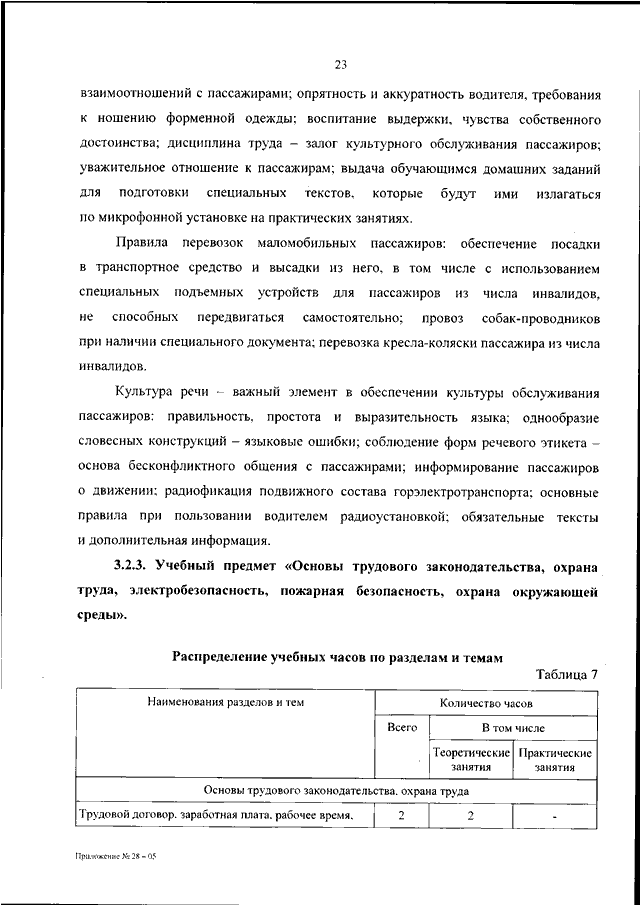 23

взаимоотношений с пассажирами; опрятность и аккуратность водителя, требования к ношению форменной одежды; воспитание выдержки, чувства собственного достоинства; дисциплина труда – залог культурного обслуживания пассажиров; уважительное отношение к пассажирам; выдача обучающимся домашних заданий для подготовки специальных текстов, которые будут ими излагаться по микрофонной установке на практических занятиях.

Правила перевозок маломобильных пассажиров: обеспечение посадки в транспортное средство и высадки из него, в том числе с использованием специальных подъемных устройств для пассажиров из числа инвалидов, не способных передвигаться самостоятельно; провоз собак-проводников при наличии специального документа; перевозка кресла-коляски пассажира из числа инвалидов.

Культура речи – важный элемент в обеспечении культуры обслуживания пассажиров: правильность, простота и выразительность языка; однообразие словесных конструкций – языковые ошибки; соблюдение форм речевого этикета – основа бесконфликтного общения с пассажирами; информирование пассажиров о движении; радиофикация подвижного состава горэлектротранспорта; основные правила при пользовании водителем радиоустановкой; обязательные тексты и дополнительная информация.

3.2.3. Учебный предмет «Основы трудового законодательства, охрана труда, электробезопасность, пожарная безопасность, охрана окружающей среды».

Распределение учебных часов по разделам и темам

Таблица 7

| Наименования разделов и тем | Количество часов | | |
|---|---|---|---|
| | Всего | В том числе | |
| | | Теоретические занятия | Практические занятия |
| Основы трудового законодательства, охрана труда | | | |
| Трудовой договор, заработная плата, рабочее время, | 2 | 2 | - |

Приложение № 28 – 05